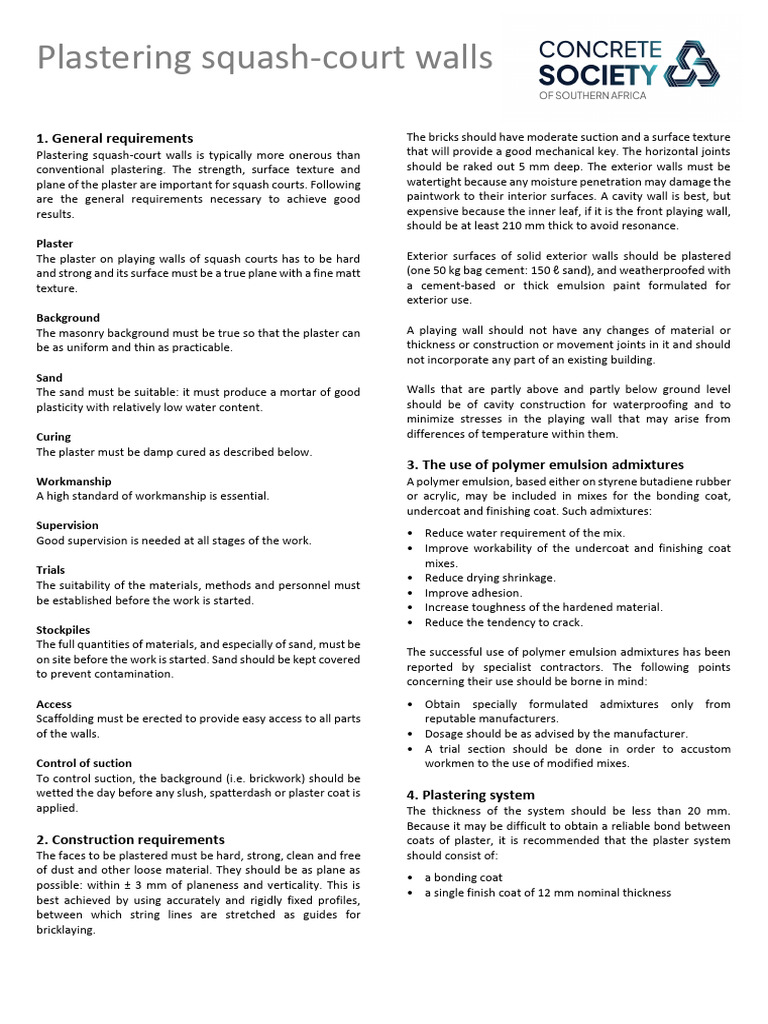 Plastering squash-court walls

CONCRETE SOCIETY OF SOUTHERN AFRICA

1. General requirements
Plastering squash-court walls is typically more onerous than conventional plastering. The strength, surface texture and plane of the plaster are important for squash courts. Following are the general requirements necessary to achieve good results.

Plaster
The plaster on playing walls of squash courts has to be hard and strong and its surface must be a true plane with a fine matt texture.

Background
The masonry background must be true so that the plaster can be as uniform and thin as practicable.

Sand
The sand must be suitable: it must produce a mortar of good plasticity with relatively low water content.

Curing
The plaster must be damp cured as described below.

Workmanship
A high standard of workmanship is essential.

Supervision
Good supervision is needed at all stages of the work.

Trials
The suitability of the materials, methods and personnel must be established before the work is started.

Stockpiles
The full quantities of materials, and especially of sand, must be on site before the work is started. Sand should be kept covered to prevent contamination.

Access
Scaffolding must be erected to provide easy access to all parts of the walls.

Control of suction
To control suction, the background (i.e. brickwork) should be wetted the day before any slush, spatterdash or plaster coat is applied.

2. Construction requirements
The faces to be plastered must be hard, strong, clean and free of dust and other loose material. They should be as plane as possible: within ± 3 mm of planeness and verticality. This is best achieved by using accurately and rigidly fixed profiles, between which string lines are stretched as guides for bricklaying.

The bricks should have moderate suction and a surface texture that will provide a good mechanical key. The horizontal joints should be raked out 5 mm deep. The exterior walls must be watertight because any moisture penetration may damage the paintwork to their interior surfaces. A cavity wall is best, but expensive because the inner leaf, if it is the front playing wall, should be at least 210 mm thick to avoid resonance.

Exterior surfaces of solid exterior walls should be plastered (one 50 kg bag cement: 150 ℓ sand), and weatherproofed with a cement-based or thick emulsion paint formulated for exterior use.

A playing wall should not have any changes of material or thickness or construction or movement joints in it and should not incorporate any part of an existing building.

Walls that are partly above and partly below ground level should be of cavity construction for waterproofing and to minimize stresses in the playing wall that may arise from differences of temperature within them.

3. The use of polymer emulsion admixtures
A polymer emulsion, based either on styrene butadiene rubber or acrylic, may be included in mixes for the bonding coat, undercoat and finishing coat. Such admixtures:

• Reduce water requirement of the mix.
• Improve workability of the undercoat and finishing coat mixes.
• Reduce drying shrinkage.
• Improve adhesion.
• Increase toughness of the hardened material.
• Reduce the tendency to crack.

The successful use of polymer emulsion admixtures has been reported by specialist contractors. The following points concerning their use should be borne in mind:

• Obtain specially formulated admixtures only from reputable manufacturers.
• Dosage should be as advised by the manufacturer.
• A trial section should be done in order to accustom workmen to the use of modified mixes.

4. Plastering system
The thickness of the system should be less than 20 mm. Because it may be difficult to obtain a reliable bond between coats of plaster, it is recommended that the plaster system should consist of:

• a bonding coat
• a single finish coat of 12 mm nominal thickness